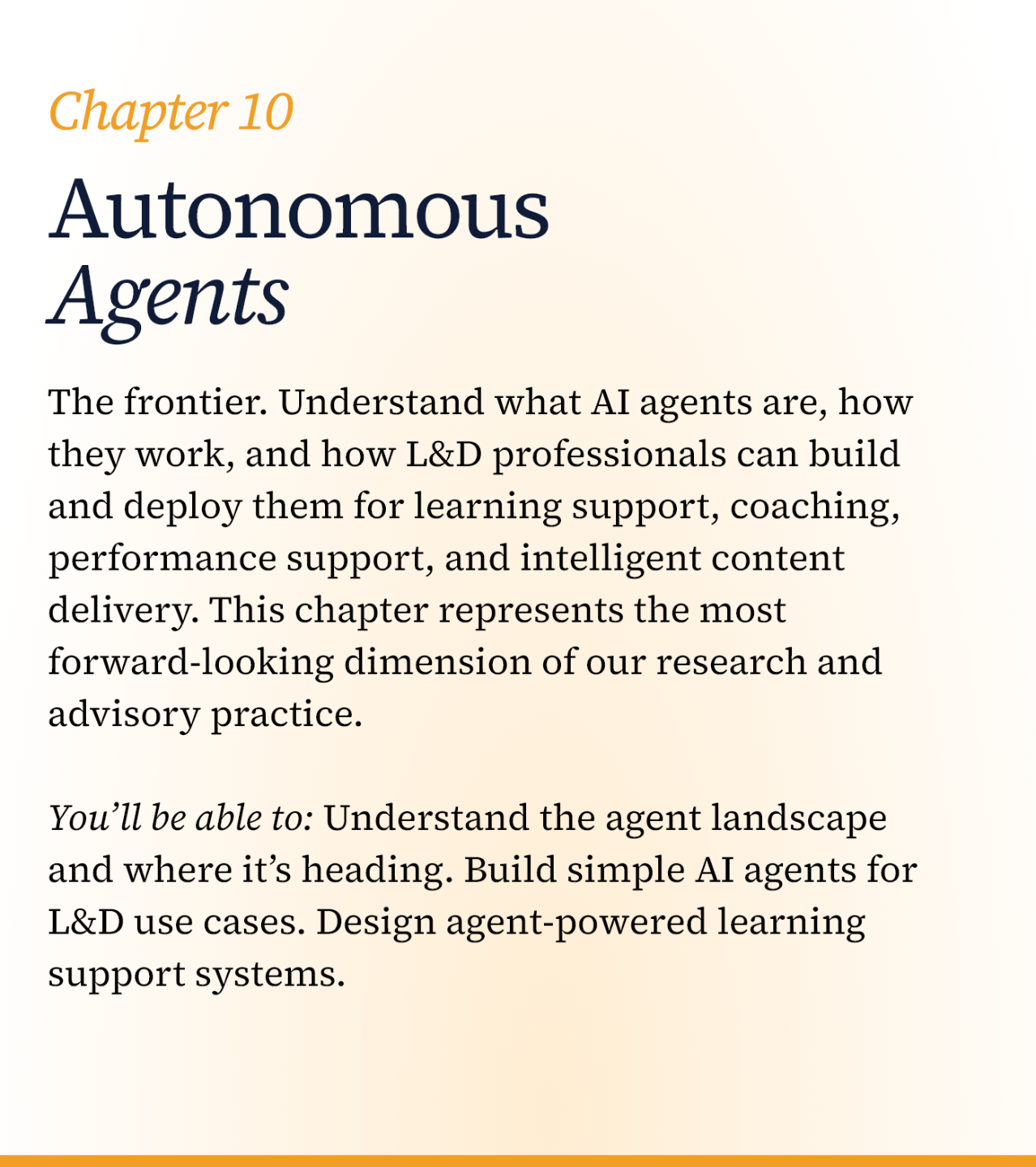 Chapter 10

Autonomous
Agents

The frontier. Understand what AI agents are, how they work, and how L&D professionals can build and deploy them for learning support, coaching, performance support, and intelligent content delivery. This chapter represents the most forward-looking dimension of our research and advisory practice.

You’ll be able to: Understand the agent landscape and where it’s heading. Build simple AI agents for L&D use cases. Design agent-powered learning support systems.